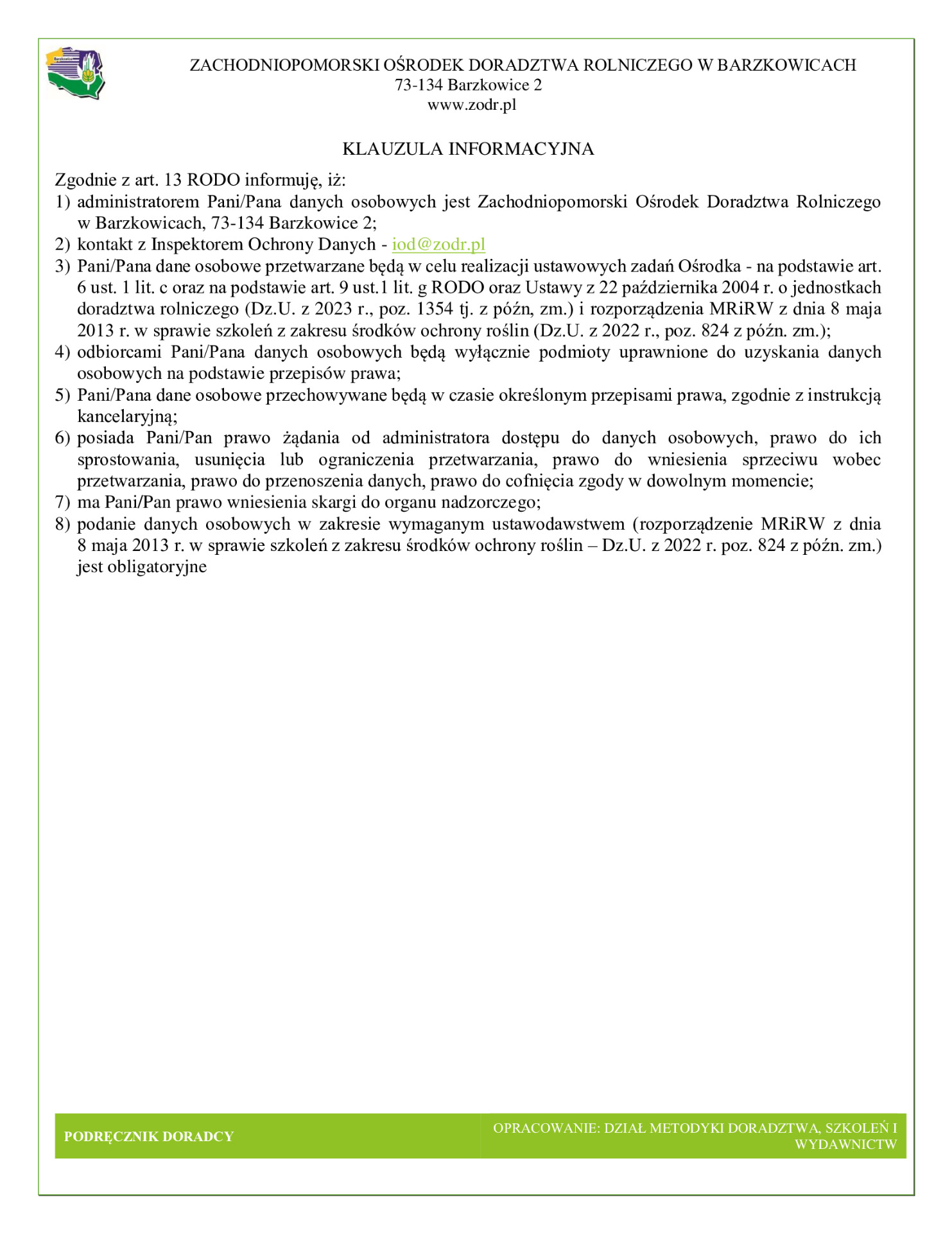 Barzkowice

ZACHODNIOPOMORSKI OŚRODEK DORADZTWA ROLNICZEGO W BARZKOWICACH
73-134 Barzkowice 2
www.zodr.pl

KLAUZULA INFORMACYJNA

Zgodnie z art. 13 RODO informuję, iż:
1) administratorem Pani/Pana danych osobowych jest Zachodniopomorski Ośrodek Doradztwa Rolniczego w Barzkowicach, 73-134 Barzkowice 2;
2) kontakt z Inspektorem Ochrony Danych - iod@zodr.pl
3) Pani/Pana dane osobowe przetwarzane będą w celu realizacji ustawowych zadań Ośrodka - na podstawie art. 6 ust. 1 lit. c oraz na podstawie art. 9 ust.1 lit. g RODO oraz Ustawy z 22 października 2004 r. o jednostkach doradztwa rolniczego (Dz.U. z 2023 r., poz. 1354 tj. z późn, zm.) i rozporządzenia MRiRW z dnia 8 maja 2013 r. w sprawie szkoleń z zakresu środków ochrony roślin (Dz.U. z 2022 r., poz. 824 z późn. zm.);
4) odbiorcami Pani/Pana danych osobowych będą wyłącznie podmioty uprawnione do uzyskania danych osobowych na podstawie przepisów prawa;
5) Pani/Pana dane osobowe przechowywane będą w czasie określonym przepisami prawa, zgodnie z instrukcją kancelaryjną;
6) posiada Pani/Pan prawo żądania od administratora dostępu do danych osobowych, prawo do ich sprostowania, usunięcia lub ograniczenia przetwarzania, prawo do wniesienia sprzeciwu wobec przetwarzania, prawo do przenoszenia danych, prawo do cofnięcia zgody w dowolnym momencie;
7) ma Pani/Pan prawo wniesienia skargi do organu nadzorczego;
8) podanie danych osobowych w zakresie wymaganym ustawodawstwem (rozporządzenie MRiRW z dnia 8 maja 2013 r. w sprawie szkoleń z zakresu środków ochrony roślin – Dz.U. z 2022 r. poz. 824 z późn. zm.) jest obligatoryjne

PODRĘCZNIK DORADCY

OPRACOWANIE: DZIAŁ METODYKI DORADZTWA, SZKOLEŃ I WYDAWNICTW